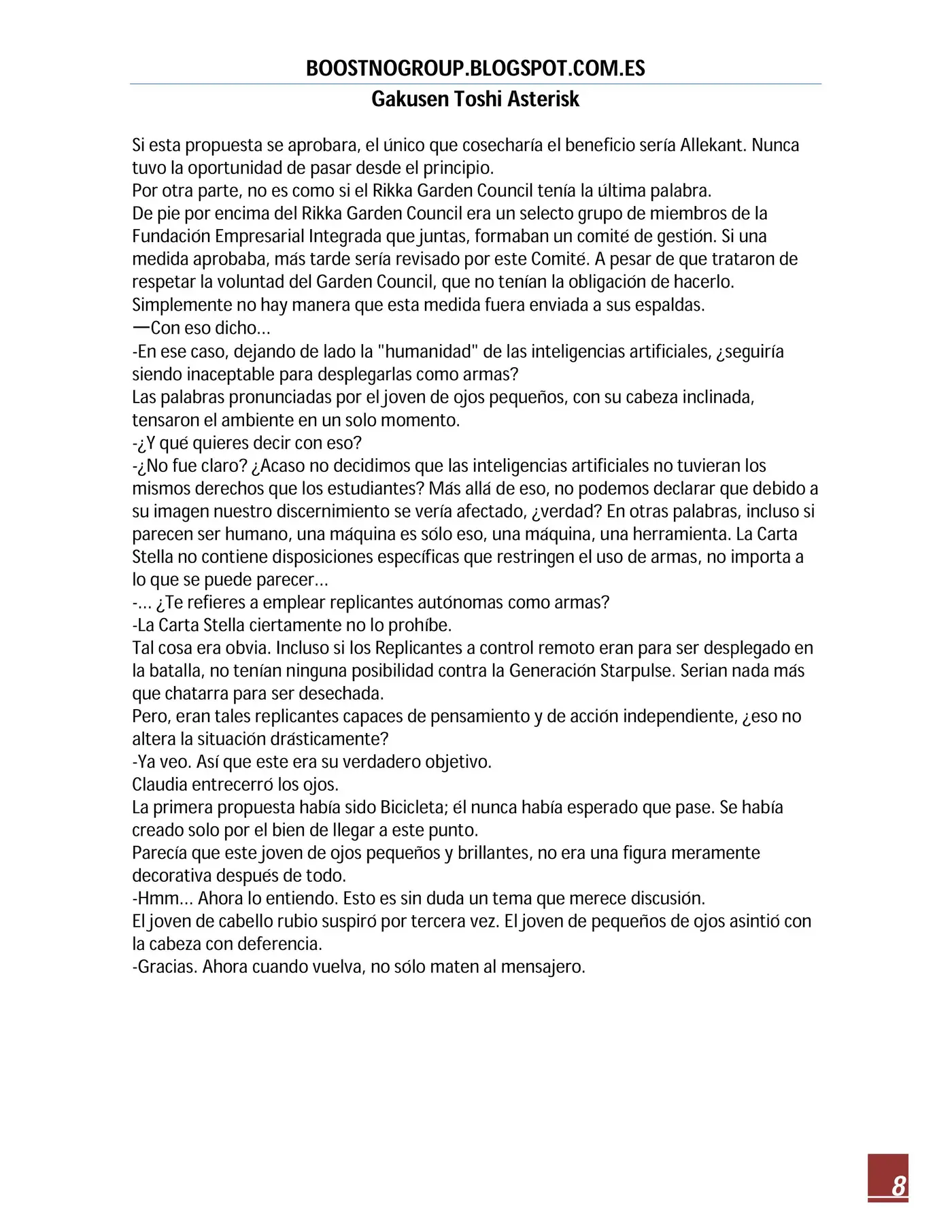 BOOSTNOGROUP.BLOGSPOT.COM.ES
Gakusen Toshi Asterisk

Si esta propuesta se aprobara, el único que cosecharía el beneficio sería Allekant. Nunca tuvo la oportunidad de pasar desde el principio.

Por otra parte, no es como si el Rikka Garden Council tenía la última palabra.

De pie por encima del Rikka Garden Council era un selecto grupo de miembros de la Fundación Empresarial Integrada que juntas, formaban un comité de gestión. Si una medida aprobaba, más tarde sería revisado por este Comité. A pesar de que trataron de respetar la voluntad del Garden Council, que no tenían la obligación de hacerlo.

Simplemente no hay manera que esta medida fuera enviada a sus espaldas.

—Con eso dicho...

-En ese caso, dejando de lado la "humanidad" de las inteligencias artificiales, ¿seguiría siendo inaceptable para desplegarlas como armas?

Las palabras pronunciadas por el joven de ojos pequeños, con su cabeza inclinada, tensaron el ambiente en un solo momento.

-¿Y qué quieres decir con eso?

-¿No fue claro? ¿Acaso no decidimos que las inteligencias artificiales no tuvieran los mismos derechos que los estudiantes? Más allá de eso, no podemos declarar que debido a su imagen nuestro discernimiento se vería afectado, ¿verdad? En otras palabras, incluso si parecen ser humano, una máquina es sólo eso, una máquina, una herramienta. La Carta Stella no contiene disposiciones específicas que restringen el uso de armas, no importa a lo que se puede parecer...

-... ¿Te refieres a emplear replicantes autónomas como armas?

-La Carta Stella ciertamente no lo prohíbe.

Tal cosa era obvia. Incluso si los Replicantes a control remoto eran para ser desplegado en la batalla, no tenían ninguna posibilidad contra la Generación Starpulse. Serian nada más que chatarra para ser desechada.

Pero, eran tales replicantes capaces de pensamiento y de acción independiente, ¿eso no altera la situación drásticamente?

-Ya veo. Así que este era su verdadero objetivo.

Claudia entrecerró los ojos.

La primera propuesta había sido Bicicleta; él nunca había esperado que pase. Se había creado solo por el bien de llegar a este punto.

Parecía que este joven de ojos pequeños y brillantes, no era una figura meramente decorativa después de todo.

-Hmm... Ahora lo entiendo. Esto es sin duda un tema que merece discusión.

El joven de cabello rubio suspiró por tercera vez. El joven de pequeños de ojos asintió con la cabeza con deferencia.

-Gracias. Ahora cuando vuelva, no sólo maten al mensajero.

8